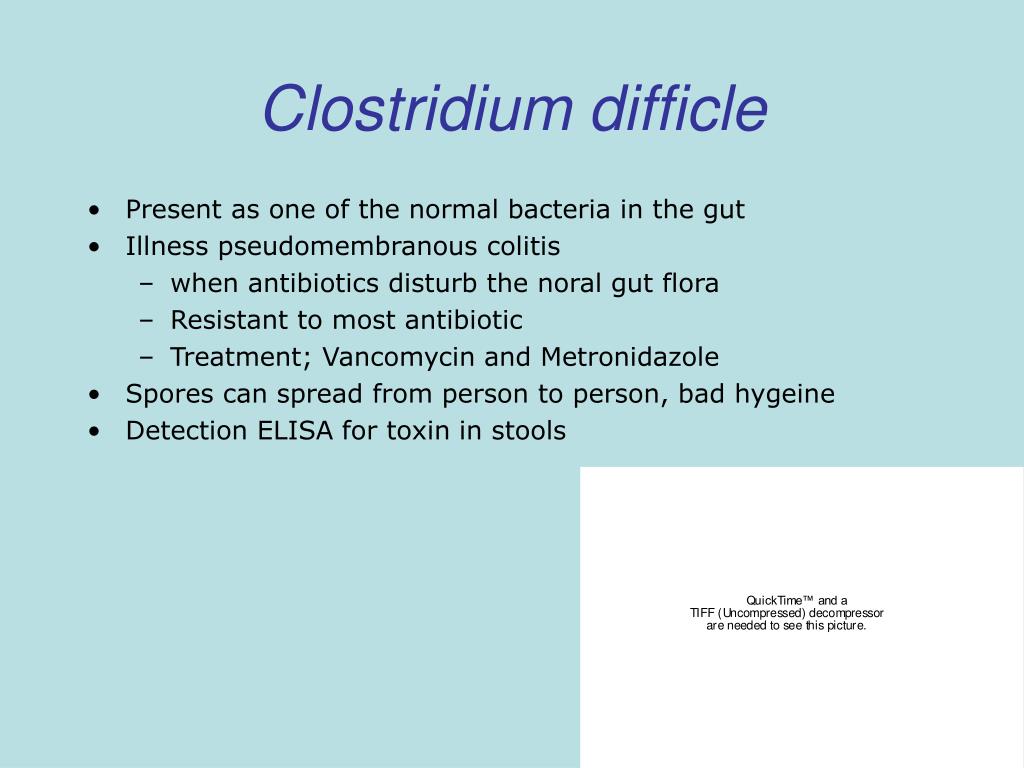 Clostridium difficle

• Present as one of the normal bacteria in the gut
• Illness pseudomembranous colitis
  – when antibiotics disturb the noral gut flora
  – Resistant to most antibiotic
  – Treatment; Vancomycin and Metronidazole
• Spores can spread from person to person, bad hygeine
• Detection ELISA for toxin in stools

QuickTime™ and a
TIFF (Uncompressed) decompressor
are needed to see this picture.